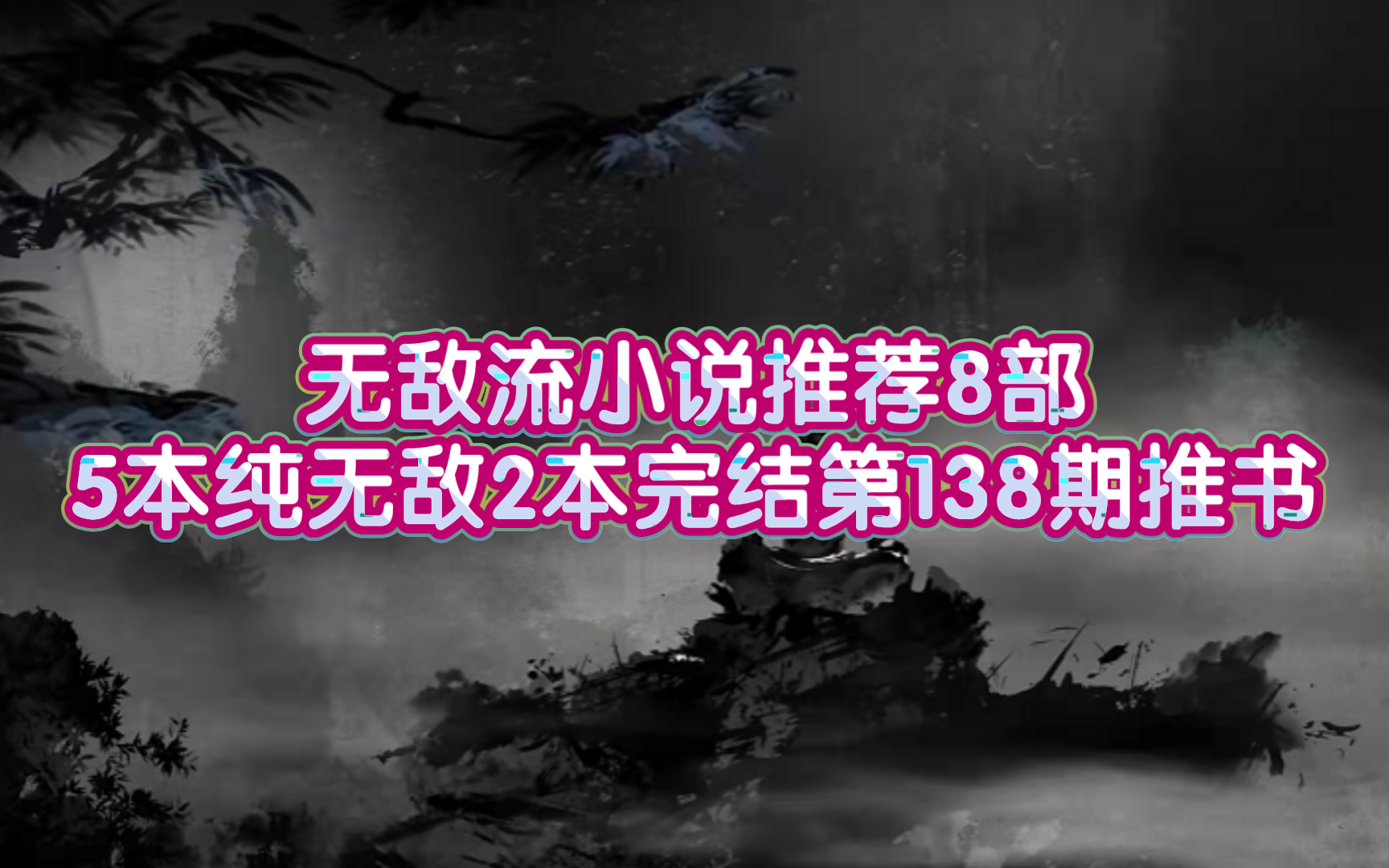 无敌流小说推荐8部
5本纯无敌2本完结第138期推书